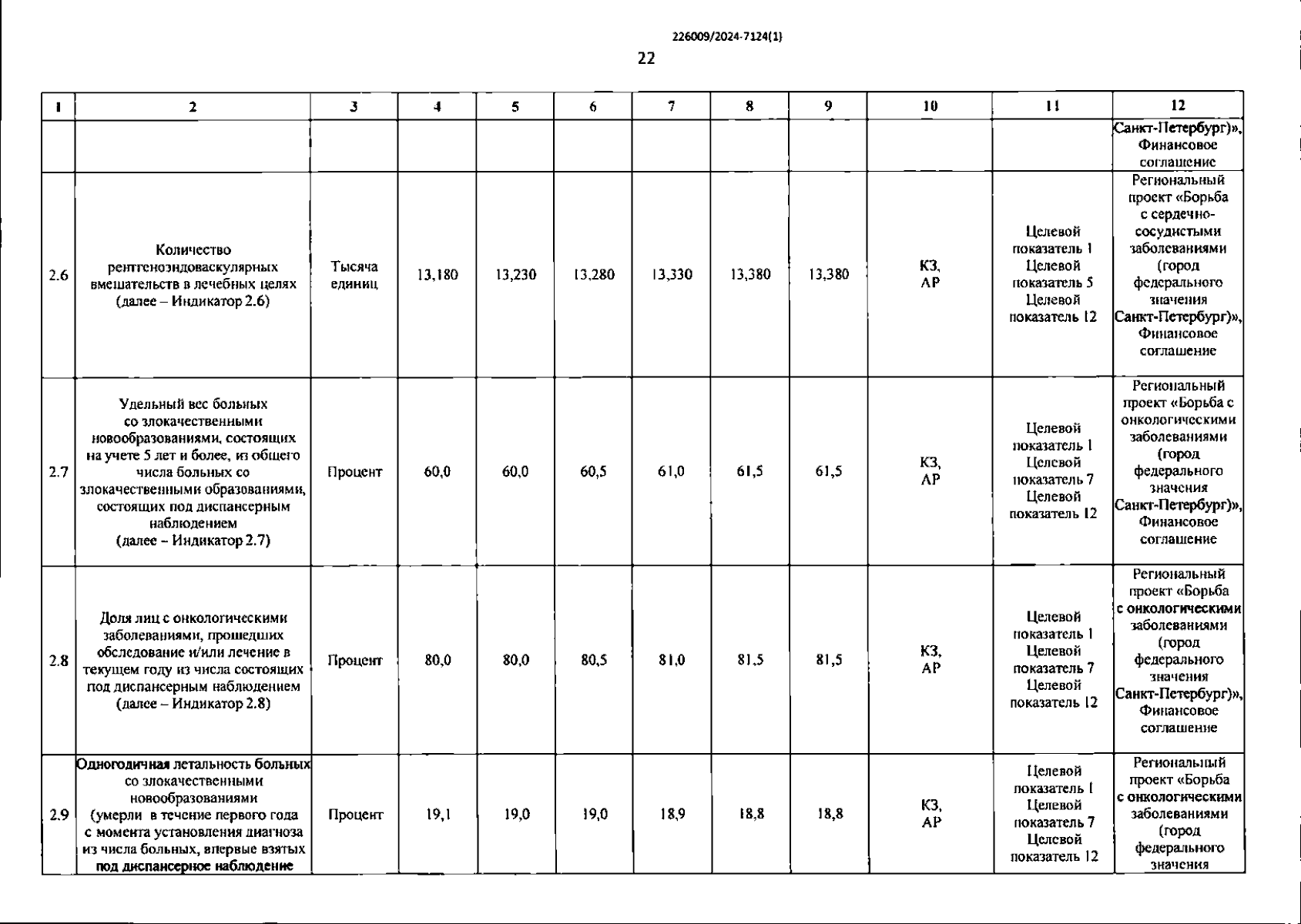 226009/2024-7124(1)

22

| 1 | 2 | 3 | 4 | 5 | 6 | 7 | 8 | 9 | 10 | 11 | 12 |
|---|---|---|---|---|---|---|---|---|---|---|---|
| | | | | | | | | | | | Санкт-Петербург)», Финансовое соглашение |
| 2.6 | Количество рентгеноэндоваскулярных вмешательств в лечебных целях (далее – Индикатор 2.6) | Тысяча единиц | 13,180 | 13,230 | 13,280 | 13,330 | 13,380 | 13,380 | КЗ, АР | Целевой показатель 1 Целевой показатель 5 Целевой показатель 12 | Региональный проект «Борьба с сердечно-сосудистыми заболеваниями (город федерального значения Санкт-Петербург)», Финансовое соглашение |
| 2.7 | Удельный вес больных со злокачественными новообразованиями, состоящих на учете 5 лет и более, из общего числа больных со злокачественными образованиями, состоящих под диспансерным наблюдением (далее – Индикатор 2.7) | Процент | 60,0 | 60,0 | 60,5 | 61,0 | 61,5 | 61,5 | КЗ, АР | Целевой показатель 1 Целевой показатель 7 Целевой показатель 12 | Региональный проект «Борьба с онкологическими заболеваниями (город федерального значения Санкт-Петербург)», Финансовое соглашение |
| 2.8 | Доля лиц с онкологическими заболеваниями, прошедших обследование и/или лечение в текущем году из числа состоящих под диспансерным наблюдением (далее – Индикатор 2.8) | Процент | 80,0 | 80,0 | 80,5 | 81,0 | 81,5 | 81,5 | КЗ, АР | Целевой показатель 1 Целевой показатель 7 Целевой показатель 12 | Региональный проект «Борьба с онкологическими заболеваниями (город федерального значения Санкт-Петербург)», Финансовое соглашение |
| 2.9 | Одногодичная летальность больных со злокачественными новообразованиями (умерли в течение первого года с момента установления диагноза из числа больных, впервые взятых под диспансерное наблюдение | Процент | 19,1 | 19,0 | 19,0 | 18,9 | 18,8 | 18,8 | КЗ, АР | Целевой показатель 1 Целевой показатель 7 Целевой показатель 12 | Региональный проект «Борьба с онкологическими заболеваниями (город федерального значения |